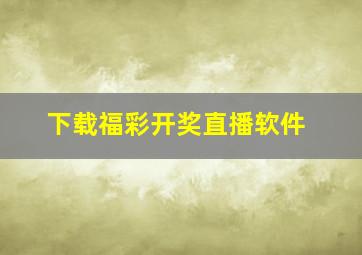 下载福彩开奖直播软件